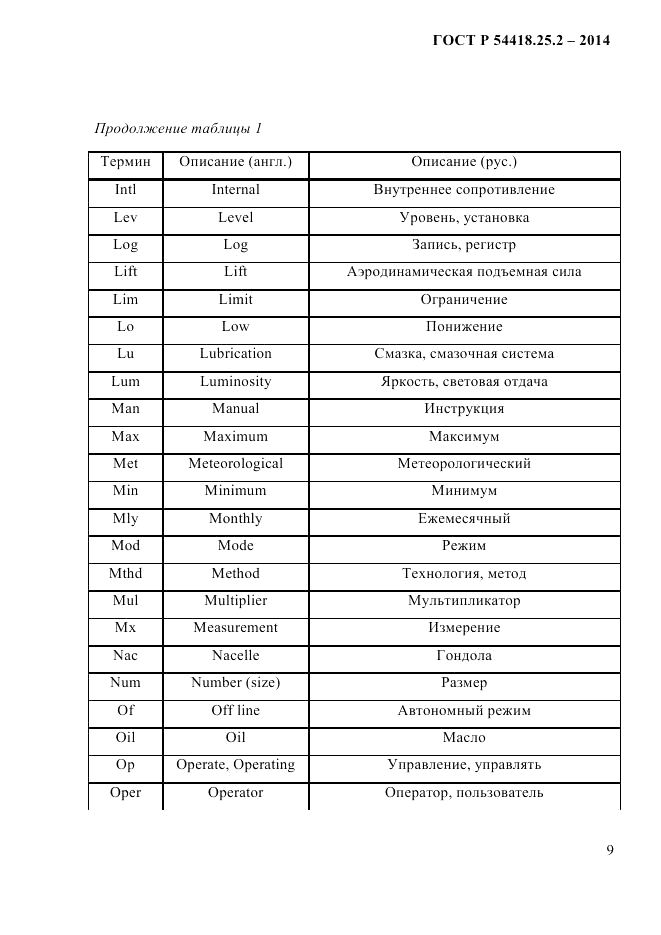 ГОСТ Р 54418.25.2 – 2014

Продолжение таблицы 1

| Термин | Описание (англ.) | Описание (рус.) |
|---|---|---|
| Intl | Internal | Внутреннее сопротивление |
| Lev | Level | Уровень, установка |
| Log | Log | Запись, регистр |
| Lift | Lift | Аэродинамическая подъемная сила |
| Lim | Limit | Ограничение |
| Lo | Low | Понижение |
| Lu | Lubrication | Смазка, смазочная система |
| Lum | Luminosity | Яркость, световая отдача |
| Man | Manual | Инструкция |
| Max | Maximum | Максимум |
| Met | Meteorological | Метеорологический |
| Min | Minimum | Минимум |
| Mly | Monthly | Ежемесячный |
| Mod | Mode | Режим |
| Mthd | Method | Технология, метод |
| Mul | Multiplier | Мультипликатор |
| Mx | Measurement | Измерение |
| Nac | Nacelle | Гондола |
| Num | Number (size) | Размер |
| Of | Off line | Автономный режим |
| Oil | Oil | Масло |
| Op | Operate, Operating | Управление, управлять |
| Oper | Operator | Оператор, пользователь |

9